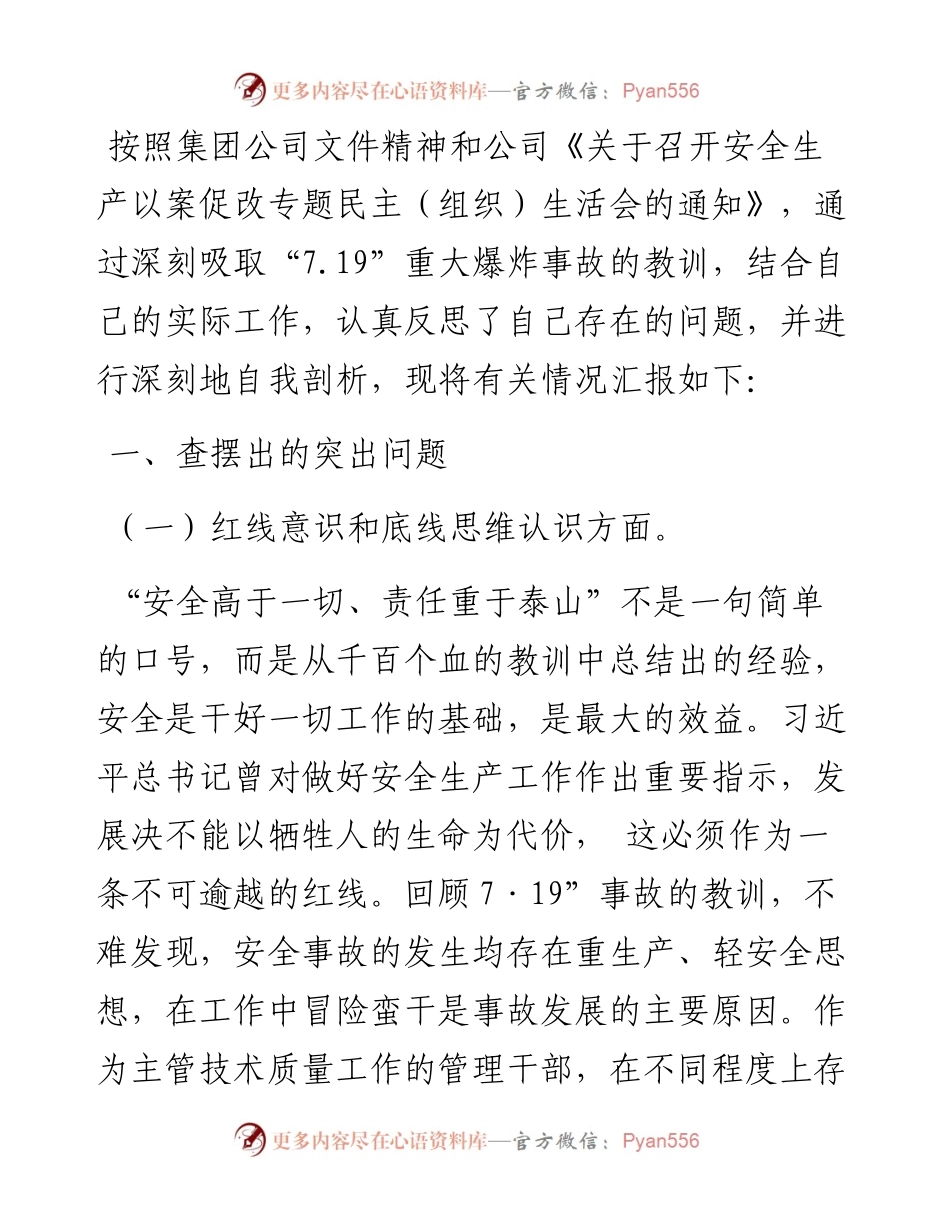 更多内容尽在心语资料库—官方微信：Pyan556

按照集团公司文件精神和公司《关于召开安全生产以案促改专题民主（组织）生活会的通知》，通过深刻吸取“7.19”重大爆炸事故的教训，结合自己的实际工作，认真反思了自己存在的问题，并进行深刻地自我剖析，现将有关情况汇报如下:

一、查摆出的突出问题

（一）红线意识和底线思维认识方面。

“安全高于一切、责任重于泰山”不是一句简单的口号，而是从千百个血的教训中总结出的经验，安全是干好一切工作的基础，是最大的效益。习近平总书记曾对做好安全生产工作作出重要指示，发展决不能以牺牲人的生命为代价， 这必须作为一条不可逾越的红线。回顾 7·19”事故的教训，不难发现，安全事故的发生均存在重生产、轻安全思想，在工作中冒险蛮干是事故发展的主要原因。作为主管技术质量工作的管理干部，在不同程度上存

更多内容尽在心语资料库—官方微信：Pyan556